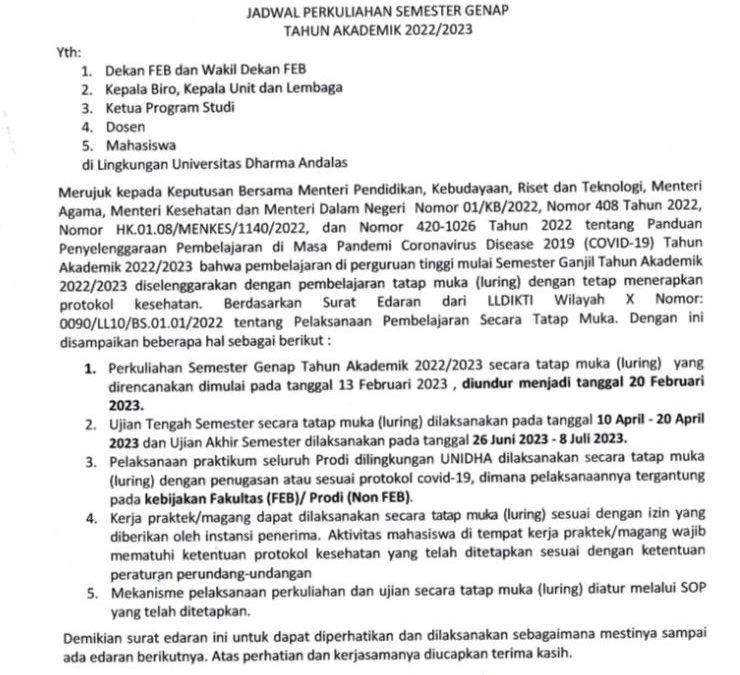 JADWAL PERKULIAHAN SEMESTER GENAP
TAHUN AKADEMIK 2022/2023

Yth:
1. Dekan FEB dan Wakil Dekan FEB
2. Kepala Biro, Kepala Unit dan Lembaga
3. Ketua Program Studi
4. Dosen
5. Mahasiswa
di Lingkungan Universitas Dharma Andalas

Merujuk kepada Keputusan Bersama Menteri Pendidikan, Kebudayaan, Riset dan Teknologi, Menteri Agama, Menteri Kesehatan dan Menteri Dalam Negeri Nomor 01/KB/2022, Nomor 408 Tahun 2022, Nomor HK.01.08/MENKES/1140/2022, dan Nomor 420-1026 Tahun 2022 tentang Panduan Penyelenggaraan Pembelajaran di Masa Pandemi Coronavirus Disease 2019 (COVID-19) Tahun Akademik 2022/2023 bahwa pembelajaran di perguruan tinggi mulai Semester Ganjil Tahun Akademik 2022/2023 diselenggarakan dengan pembelajaran tatap muka (luring) dengan tetap menerapkan protokol kesehatan. Berdasarkan Surat Edaran dari LLDIKTI Wilayah X Nomor: 0090/LL10/BS.01.01/2022 tentang Pelaksanaan Pembelajaran Secara Tatap Muka. Dengan ini disampaikan beberapa hal sebagai berikut :

1. Perkuliahan Semester Genap Tahun Akademik 2022/2023 secara tatap muka (luring) yang direncanakan dimulai pada tanggal 13 Februari 2023 , diundur menjadi tanggal 20 Februari 2023.
2. Ujian Tengah Semester secara tatap muka (luring) dilaksanakan pada tanggal 10 April - 20 April 2023 dan Ujian Akhir Semester dilaksanakan pada tanggal 26 Juni 2023 - 8 Juli 2023.
3. Pelaksanaan praktikum seluruh Prodi dilingkungan UNIDHA dilaksanakan secara tatap muka (luring) dengan penugasan atau sesuai protokol covid-19, dimana pelaksanaannya tergantung pada kebijakan Fakultas (FEB)/ Prodi (Non FEB).
4. Kerja praktek/magang dapat dilaksanakan secara tatap muka (luring) sesuai dengan izin yang diberikan oleh instansi penerima. Aktivitas mahasiswa di tempat kerja praktek/magang wajib mematuhi ketentuan protokol kesehatan yang telah ditetapkan sesuai dengan ketentuan peraturan perundang-undangan
5. Mekanisme pelaksanaan perkuliahan dan ujian secara tatap muka (luring) diatur melalui SOP yang telah ditetapkan.

Demikian surat edaran ini untuk dapat diperhatikan dan dilaksanakan sebagaimana mestinya sampai ada edaran berikutnya. Atas perhatian dan kerjasamanya diucapkan terima kasih.